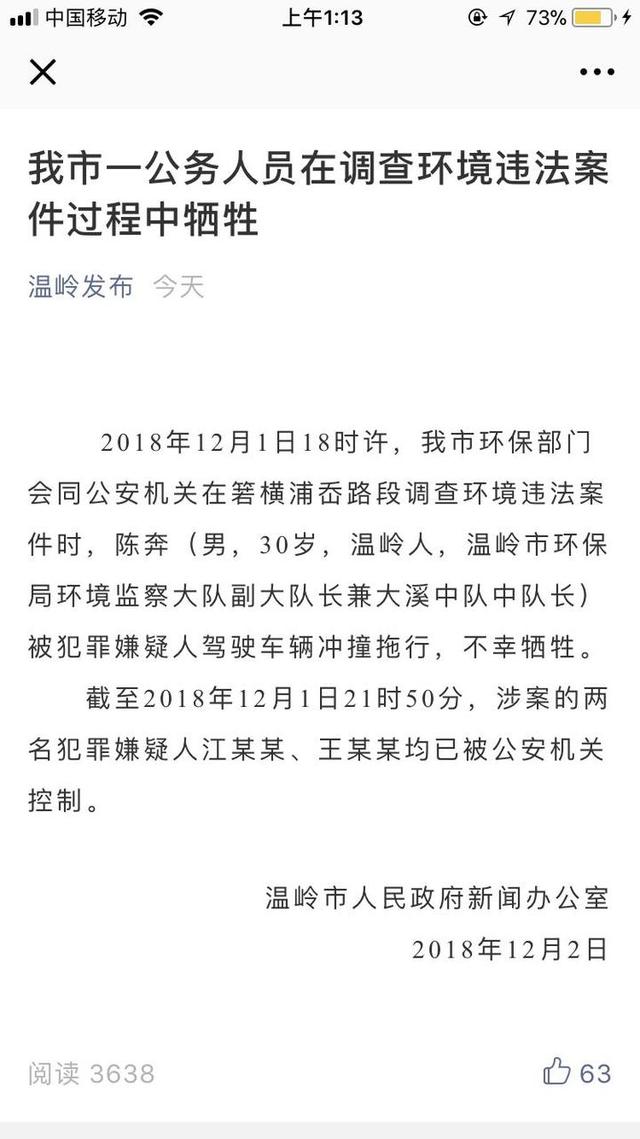 中国移动 上午1:13 73%

我市一公务人员在调查环境违法案件过程中牺牲

温岭发布 今天

2018年12月1日18时许，我市环保部门会同公安机关在箬横浦岙路段调查环境违法案件时，陈奔（男，30岁，温岭人，温岭市环保局环境监察大队副大队长兼大溪中队中队长）被犯罪嫌疑人驾驶车辆冲撞拖行，不幸牺牲。

截至2018年12月1日21时50分，涉案的两名犯罪嫌疑人江某某、王某某均已被公安机关控制。

温岭市人民政府新闻办公室
2018年12月2日

阅读 3638 63